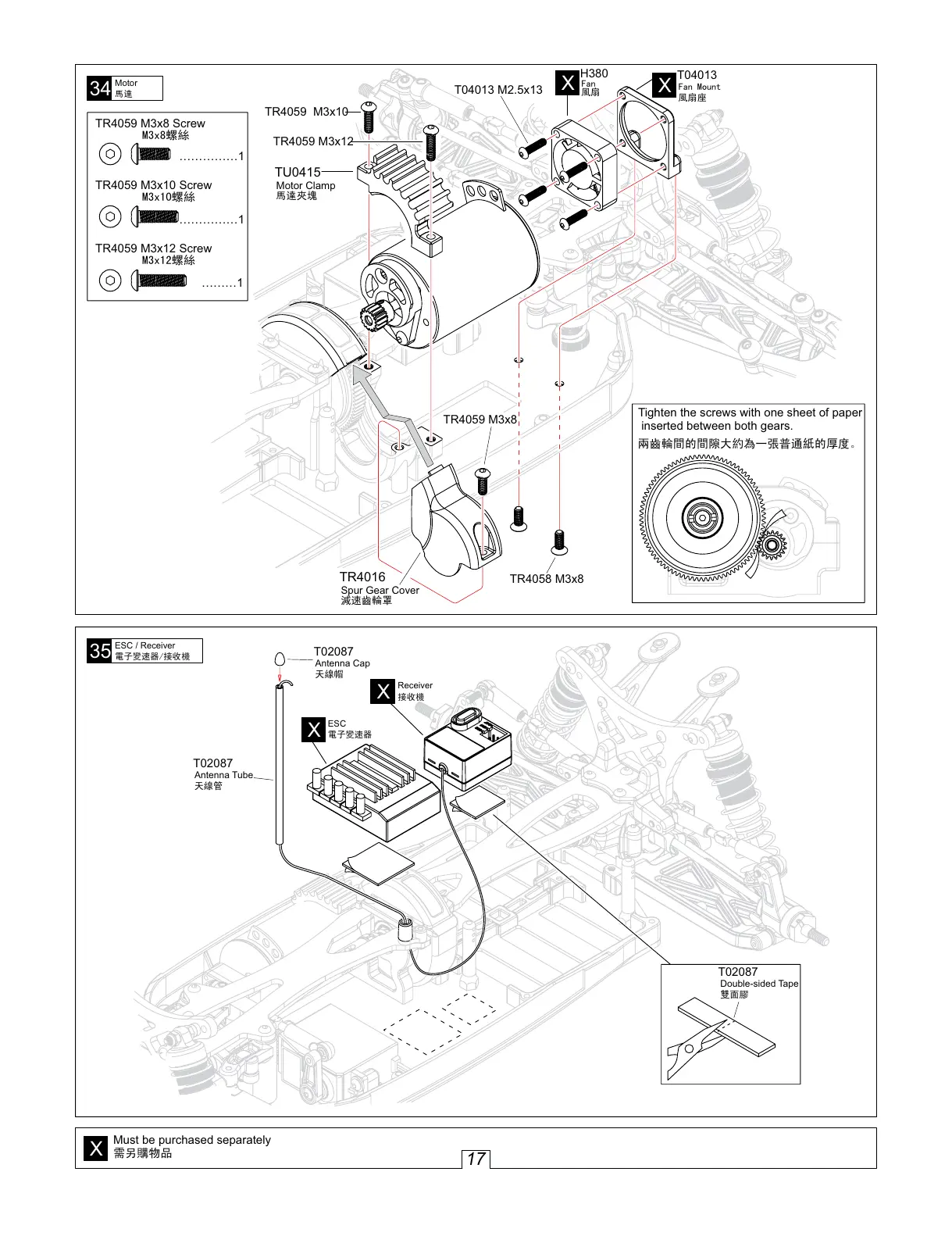 34 Motor
馬達

TR4059 M3x8 Screw
M3x8螺絲
...............1

TR4059 M3x10 Screw
M3x10螺絲
...............1

TR4059 M3x12 Screw
M3x12螺絲
.........1

TR4059 M3x10
TR4059 M3x12
TU0415
Motor Clamp
馬達夾塊
T04013 M2.5x13
X H380
Fan
風扇
X T04013
Fan Mount
風扇座
TR4059 M3x8
TR4016
Spur Gear Cover
減速齒輪罩
TR4058 M3x8

Tighten the screws with one sheet of paper inserted between both gears.
兩齒輪間的間隙大約為一張普通紙的厚度。

35 ESC / Receiver
電子變速器/接收機

T02087
Antenna Cap
天線帽
X Receiver
接收機
X ESC
電子變速器
T02087
Antenna Tube
天線管
T02087
Double-sided Tape
雙面膠

X Must be purchased separately
需另購物品

17